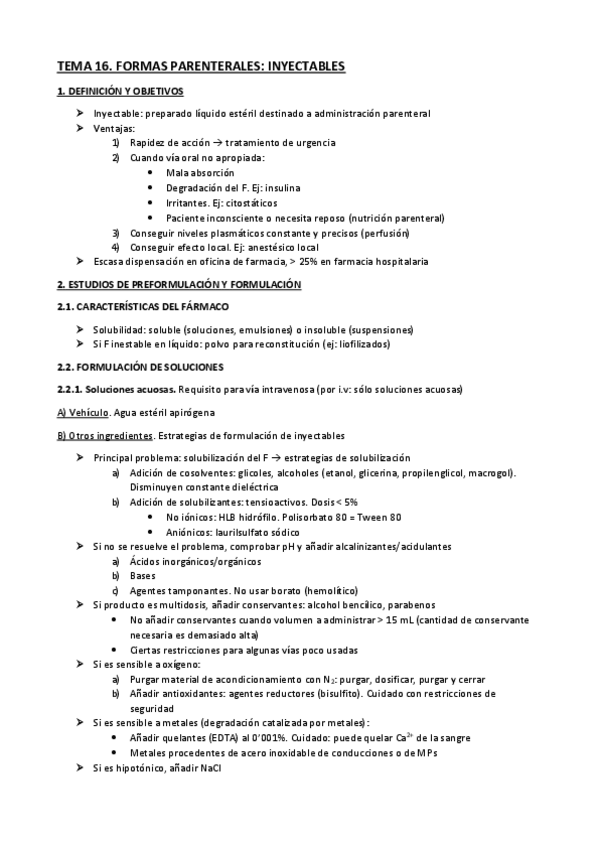 TEMA 16. FORMAS PARENTERALES: INYECTABLES

1. DEFINICIÓN Y OBJETIVOS

➤ Inyectable: preparado líquido estéril destinado a administración parenteral
➤ Ventajas:
1) Rapidez de acción → tratamiento de urgencia
2) Cuando vía oral no apropiada:
• Mala absorción
• Degradación del F. Ej: insulina
• Irritantes. Ej: citostáticos
• Paciente inconsciente o necesita reposo (nutrición parenteral)
3) Conseguir niveles plasmáticos constante y precisos (perfusión)
4) Conseguir efecto local. Ej: anestésico local
➤ Escasa dispensación en oficina de farmacia, > 25% en farmacia hospitalaria

2. ESTUDIOS DE PREFORMULACIÓN Y FORMULACIÓN

2.1. CARACTERÍSTICAS DEL FÁRMACO

➤ Solubilidad: soluble (soluciones, emulsiones) o insoluble (suspensiones)
➤ Si F inestable en líquido: polvo para reconstitución (ej: liofilizados)

2.2. FORMULACIÓN DE SOLUCIONES

2.2.1. Soluciones acuosas. Requisito para vía intravenosa (por i.v: sólo soluciones acuosas)

A) Vehículo. Agua estéril apirógena

B) Otros ingredientes. Estrategias de formulación de inyectables

➤ Principal problema: solubilización del F → estrategias de solubilización
a) Adición de cosolventes: glicoles, alcoholes (etanol, glicerina, propilenglicol, macrogol). Disminuyen constante dieléctrica
b) Adición de solubilizantes: tensioactivos. Dosis < 5%
• No iónicos: HLB hidrófilo. Polisorbato 80 = Tween 80
• Aniónicos: laurilsulfato sódico
➤ Si no se resuelve el problema, comprobar pH y añadir alcalinizantes/acidulantes
a) Ácidos inorgánicos/orgánicos
b) Bases
c) Agentes tamponantes. No usar borato (hemolítico)
➤ Si producto es multidosis, añadir conservantes: alcohol bencílico, parabenos
• No añadir conservantes cuando volumen a administrar > 15 mL (cantidad de conservante necesaria es demasiado alta)
• Ciertas restricciones para algunas vías poco usadas
➤ Si es sensible a oxígeno:
a) Purgar material de acondicionamiento con $N_2$: purgar, dosificar, purgar y cerrar
b) Añadir antioxidantes: agentes reductores (bisulfito). Cuidado con restricciones de seguridad
➤ Si es sensible a metales (degradación catalizada por metales):
• Añadir quelantes (EDTA) al 0'001%. Cuidado: puede quelar $Ca^{2+}$ de la sangre
• Metales procedentes de acero inoxidable de conducciones o de MPs
➤ Si es hipotónico, añadir NaCl